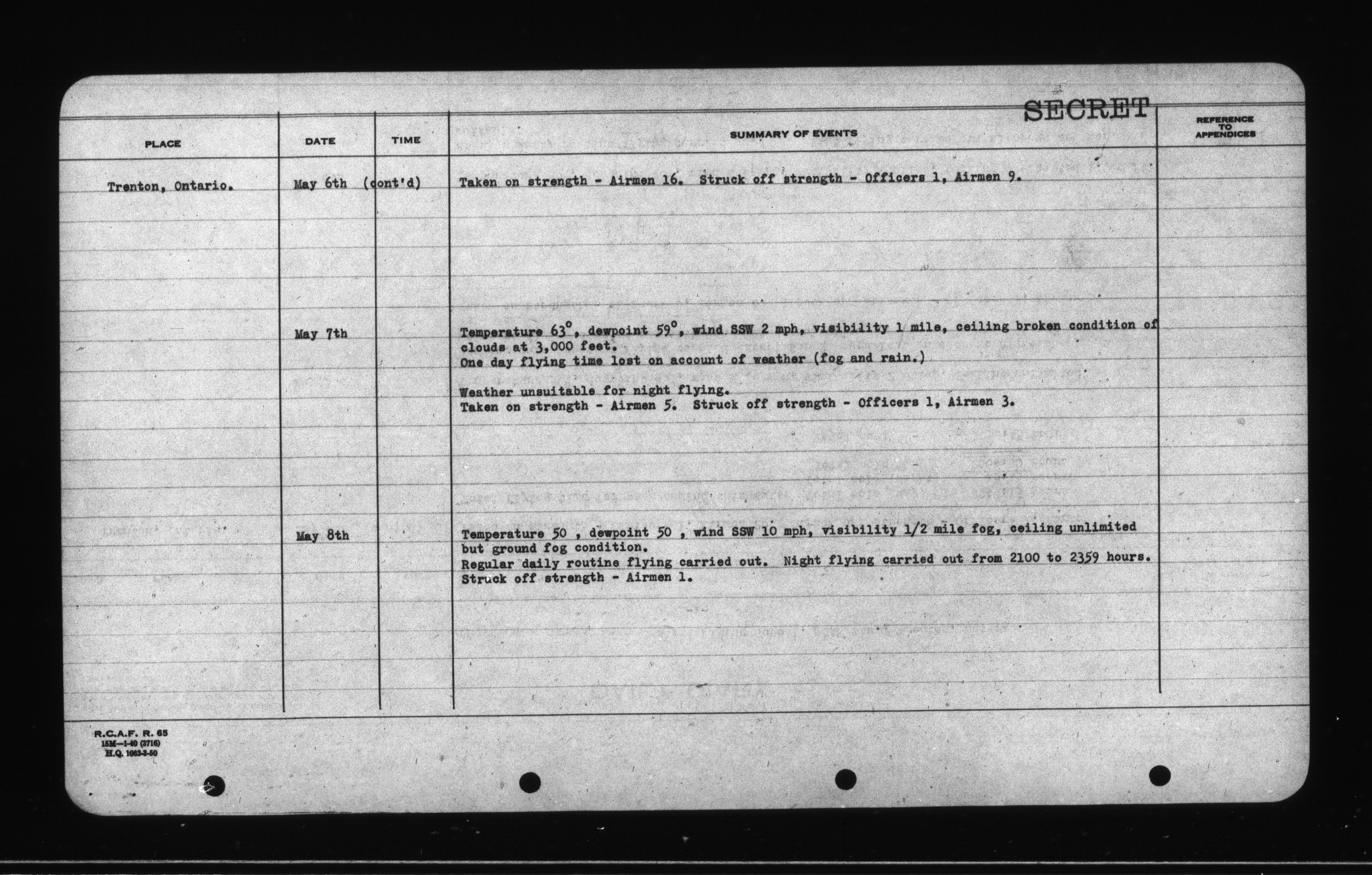 SECRET

| PLACE | DATE | TIME | SUMMARY OF EVENTS | REFERENCE TO APPENDICES |
|---|---|---|---|---|
| Trenton, Ontario. | May 6th (cont'd) | | Taken on strength - Airmen 16. Struck off strength - Officers 1, Airmen 9. | |
| | May 7th | | Temperature 63°, dewpoint 59°, wind SSW 2 mph, visibility 1 mile, ceiling broken condition of clouds at 3,000 feet. One day flying time lost on account of weather (fog and rain.) Weather unsuitable for night flying. Taken on strength - Airmen 5. Struck off strength - Officers 1, Airmen 3. | |
| | May 8th | | Temperature 50 , dewpoint 50 , wind SSW 10 mph, visibility 1/2 mile fog, ceiling unlimited but ground fog condition. Regular daily routine flying carried out. Night flying carried out from 2100 to 2359 hours. Struck off strength - Airmen 1. | |

R.C.A.F. R. 65
15M—1-40 (3716)
H.Q. 1062-3-50